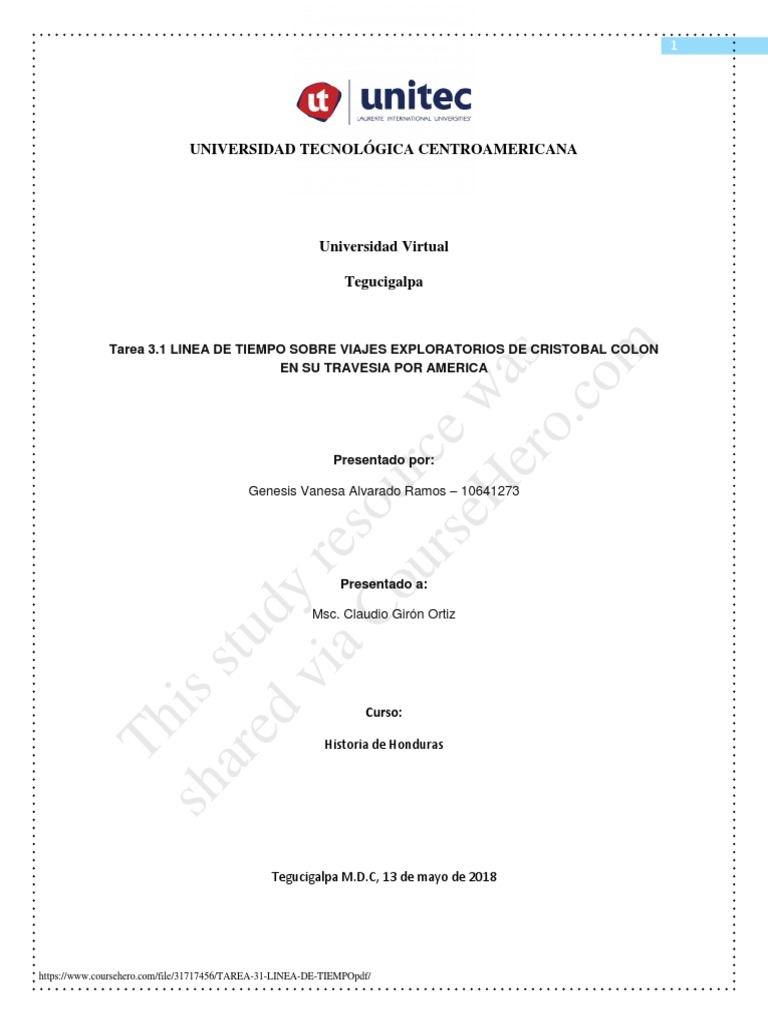 1

unitec
LAUREATE INTERNATIONAL UNIVERSITIES

UNIVERSIDAD TECNOLÓGICA CENTROAMERICANA

Universidad Virtual

Tegucigalpa

Tarea 3.1 LINEA DE TIEMPO SOBRE VIAJES EXPLORATORIOS DE CRISTOBAL COLON EN SU TRAVESIA POR AMERICA

Presentado por:

Genesis Vanesa Alvarado Ramos – 10641273

Presentado a:

Msc. Claudio Girón Ortiz

Curso:

Historia de Honduras

Tegucigalpa M.D.C, 13 de mayo de 2018

https://www.coursehero.com/file/31717456/TAREA-31-LINEA-DE-TIEMPOpdf/

This study resource was shared via CourseHero.com